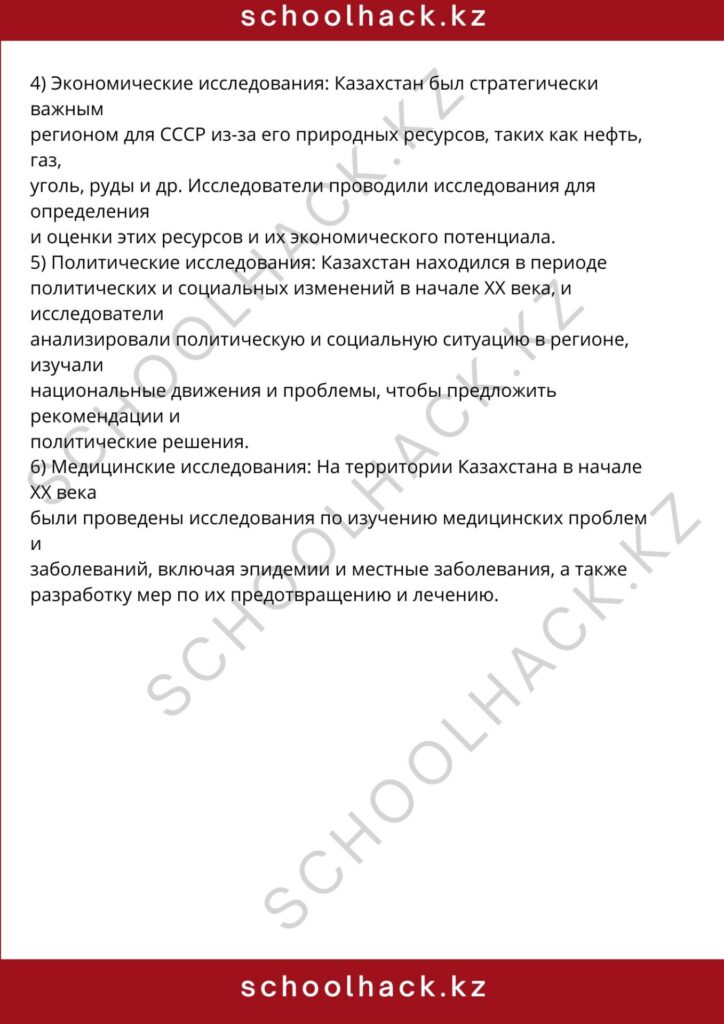 schoolhack.kz

4) Экономические исследования: Казахстан был стратегически важным регионом для СССР из-за его природных ресурсов, таких как нефть, газ, уголь, руды и др. Исследователи проводили исследования для определения и оценки этих ресурсов и их экономического потенциала.

5) Политические исследования: Казахстан находился в периоде политических и социальных изменений в начале XX века, и исследователи анализировали политическую и социальную ситуацию в регионе, изучали национальные движения и проблемы, чтобы предложить рекомендации и политические решения.

6) Медицинские исследования: На территории Казахстана в начале XX века были проведены исследования по изучению медицинских проблем и заболеваний, включая эпидемии и местные заболевания, а также разработку мер по их предотвращению и лечению.

schoolhack.kz

SCHOOLHACK.KZ